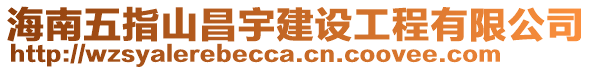 海南五指山昌宇建设工程有限公司
http://wzsyalerebecca.cn.coovee.com